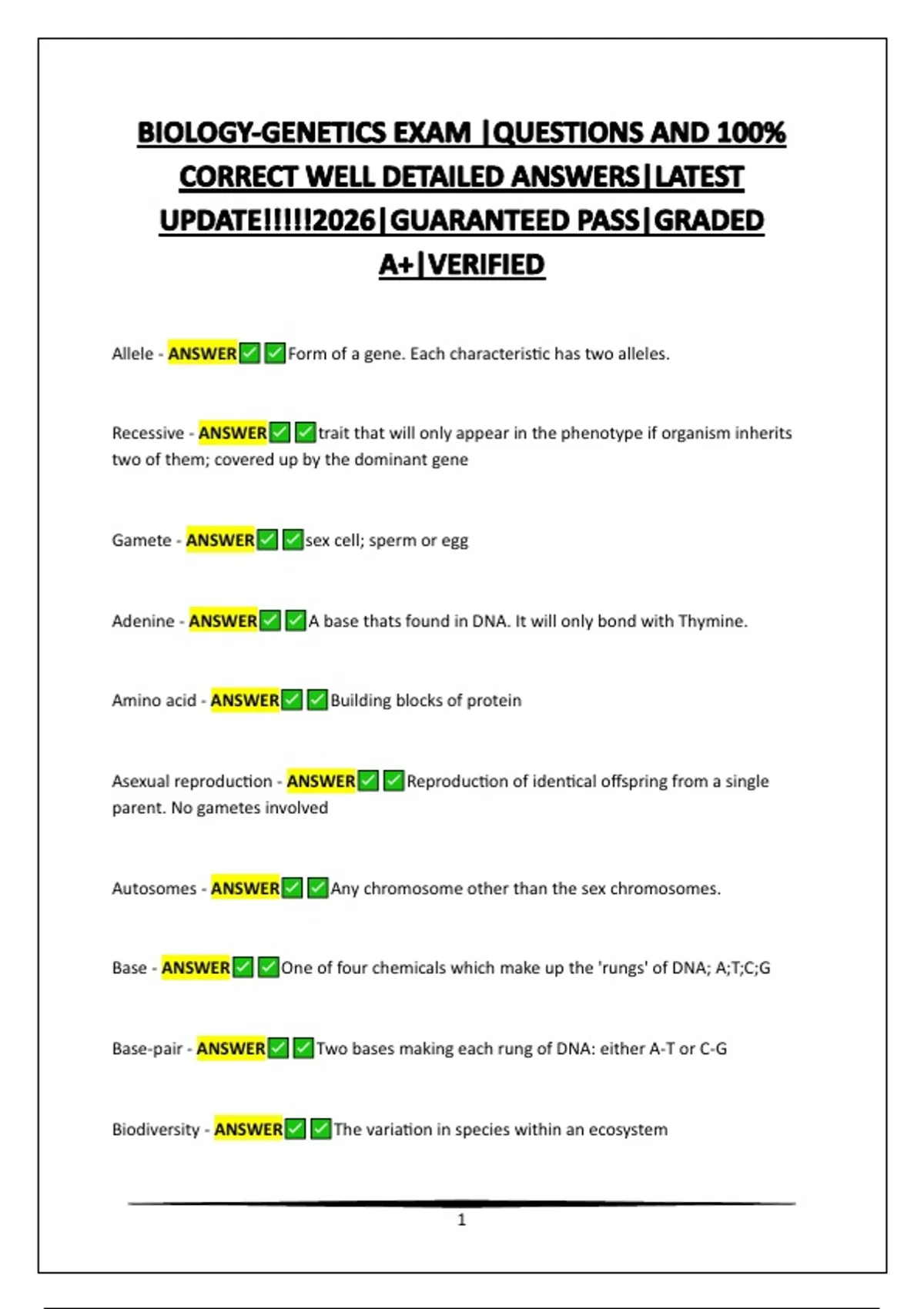 BIOLOGY-GENETICS EXAM |QUESTIONS AND 100% CORRECT WELL DETAILED ANSWERS|LATEST UPDATE!!!!!2026|GUARANTEED PASS|GRADED A+|VERIFIED

Allele - ANSWER✅✅Form of a gene. Each characteristic has two alleles.

Recessive - ANSWER✅✅trait that will only appear in the phenotype if organism inherits two of them; covered up by the dominant gene

Gamete - ANSWER✅✅sex cell; sperm or egg

Adenine - ANSWER✅✅A base thats found in DNA. It will only bond with Thymine.

Amino acid - ANSWER✅✅Building blocks of protein

Asexual reproduction - ANSWER✅✅Reproduction of identical offspring from a single parent. No gametes involved

Autosomes - ANSWER✅✅Any chromosome other than the sex chromosomes.

Base - ANSWER✅✅One of four chemicals which make up the 'rungs' of DNA; A;T;C;G

Base-pair - ANSWER✅✅Two bases making each rung of DNA: either A-T or C-G

Biodiversity - ANSWER✅✅The variation in species within an ecosystem

1